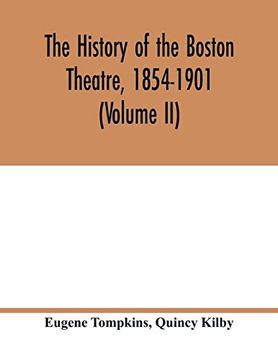 The History of the Boston Theatre, 1854-1901 (Volume II)

Eugene Tompkins, Quincy Kilby